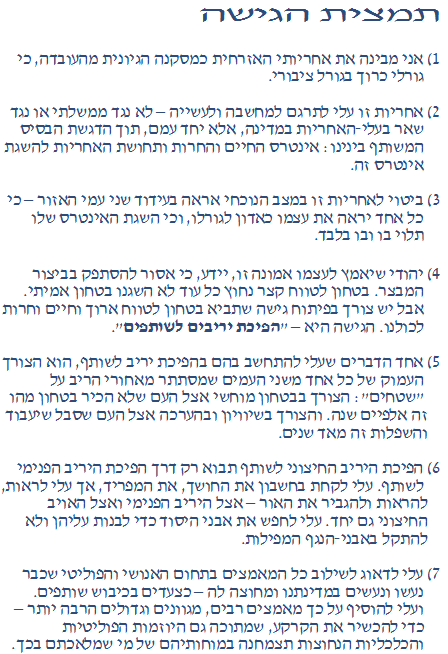 תמצית הגישה

1) אני מבינה את אחריותי האזרחית כמסקנה הגיונית מהעובדה, כי גורלי כרוך בגורל ציבורי.

2) אחריות זו עלי לתרגם למחשבה ולעשייה – לא נגד ממשלתי או נגד שאר בעלי-האחריות במדינה, אלא יחד עמם, תוך הדגשת הבסיס המשותף בינינו: אינטרס החיים והחרות ותחושת האחריות להשגת אינטרס זה.

3) ביטוי לאחריות זו במצב הנוכחי אראה בעידוד שני עמי האזור – כי כל אחד יראה את עצמו כאדון לגורלו, וכי השגת האינטרס שלו תלוי בו ובו בלבד.

4) יהודי שיאמץ לעצמו אמונה זו, יידע, כי אסור להסתפק בביצור המבצר. בטחון לטווח קצר נחוץ כל עוד לא השגנו בטחון אמיתי. אבל יש צורך בפיתוח גישה שתביא בטחון לטווח ארוך וחיים וחרות לכולנו. הגישה היא – "הפיכת יריבים לשותפים".

5) אחד הדברים שעלי להתחשב בהם בהפיכת יריב לשותף, הוא הצורך העמוק של כל אחד משני העמים שמסתתר מאחורי הריב על "שטחים": הצורך בבטחון מוחשי אצל העם שלא הכיר בטחון מהו זה אלפיים שנה. והצורך בשיוויון ובהערכה אצל העם שסבל שיעבוד והשפלות זה מאד שנים.

6) הפיכת היריב החיצוני לשותף תבוא רק דרך הפיכת היריב הפנימי לשותף. עלי לקחת בחשבון את החושך, את המפריד, אך עלי לראות, להראות ולהגביר את האור – אצל היריב הפנימי ואצל האויב החיצוני גם יחד. עלי לחפש את אבני היסוד כדי לבנות עליהן ולא להתקל באבני-הנגף המפילות.

7) עלי לדאוג לשילוב כל המאמצים בתחום האנושי והפוליטי שכבר נעשו ונעשים במדינתנו ומחוצה לה – כצעדים בכיבוש שותפים. ועלי להוסיף על כך מאמצים רבים, מגוונים וגדולים הרבה יותר – כדי להכשיר את הקרקע, שמתוכה גם היוזמות הפוליטיות והכלכליות הנחוצות תצמחנה במוחותיהם של מי שמלאכתם בכך.